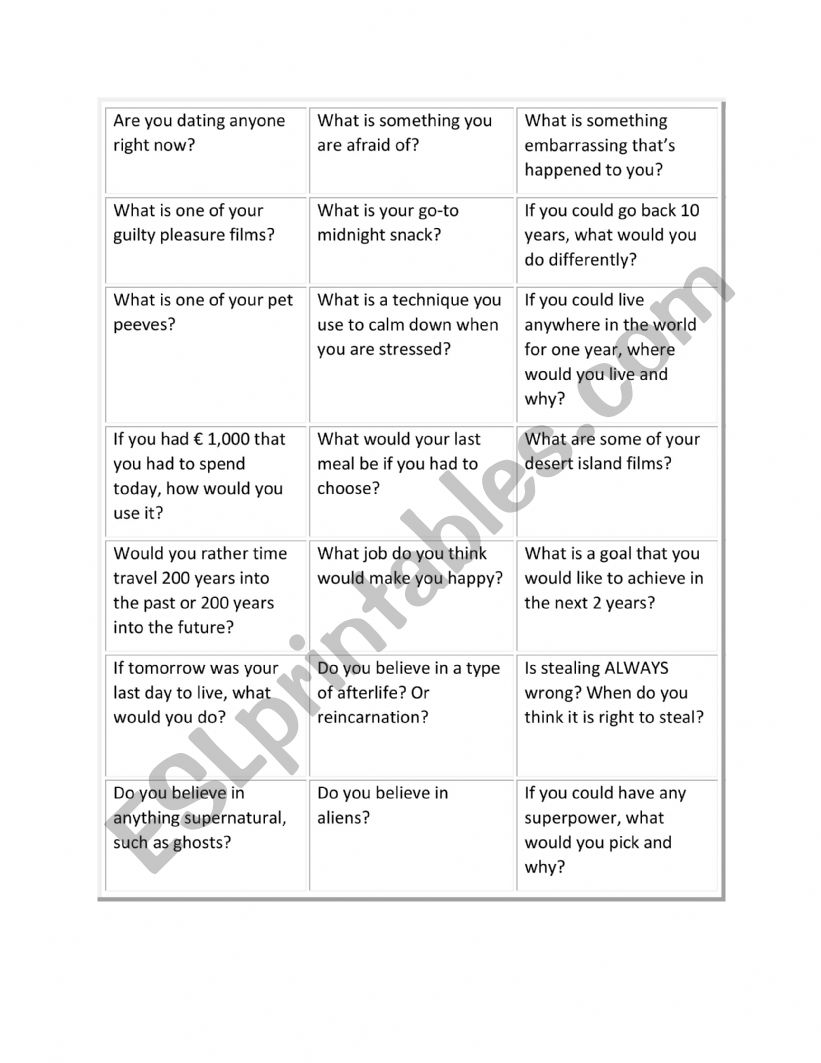 | | | |
|---|---|---|
| Are you dating anyone right now? | What is something you are afraid of? | What is something embarrassing that's happened to you? |
| What is one of your guilty pleasure films? | What is your go-to midnight snack? | If you could go back 10 years, what would you do differently? |
| What is one of your pet peeves? | What is a technique you use to calm down when you are stressed? | If you could live anywhere in the world for one year, where would you live and why? |
| If you had € 1,000 that you had to spend today, how would you use it? | What would your last meal be if you had to choose? | What are some of your desert island films? |
| Would you rather time travel 200 years into the past or 200 years into the future? | What job do you think would make you happy? | What is a goal that you would like to achieve in the next 2 years? |
| If tomorrow was your last day to live, what would you do? | Do you believe in a type of afterlife? Or reincarnation? | Is stealing ALWAYS wrong? When do you think it is right to steal? |
| Do you believe in anything supernatural, such as ghosts? | Do you believe in aliens? | If you could have any superpower, what would you pick and why? |

ESLprintables.com